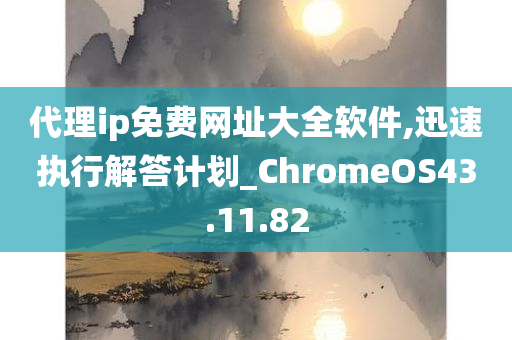 代理ip免费网址大全软件,迅速执行解答计划_ChromeOS43.11.82